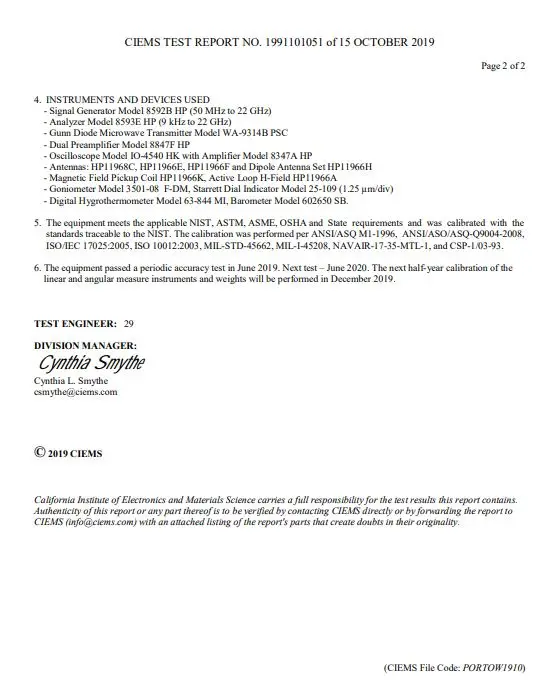 CIEMS TEST REPORT NO. 1991101051 of 15 OCTOBER 2019

Page 2 of 2

4. INSTRUMENTS AND DEVICES USED
- Signal Generator Model 8592B HP (50 MHz to 22 GHz)
- Analyzer Model 8593E HP (9 kHz to 22 GHz)
- Gunn Diode Microwave Transmitter Model WA-9314B PSC
- Dual Preamplifier Model 8847F HP
- Oscilloscope Model IO-4540 HK with Amplifier Model 8347A HP
- Antennas: HP11968C, HP11966E, HP11966F and Dipole Antenna Set HP11966H
- Magnetic Field Pickup Coil HP11966K, Active Loop H-Field HP11966A
- Goniometer Model 3501-08 F-DM, Starrett Dial Indicator Model 25-109 (1.25 μm/div)
- Digital Hygrothermometer Model 63-844 MI, Barometer Model 602650 SB.

5. The equipment meets the applicable NIST, ASTM, ASME, OSHA and State requirements and was calibrated with the standards traceable to the NIST. The calibration was performed per ANSI/ASQ M1-1996, ANSI/ASO/ASQ-Q9004-2008, ISO/IEC 17025:2005, ISO 10012:2003, MIL-STD-45662, MIL-I-45208, NAVAIR-17-35-MTL-1, and CSP-1/03-93.

6. The equipment passed a periodic accuracy test in June 2019. Next test – June 2020. The next half-year calibration of the linear and angular measure instruments and weights will be performed in December 2019.

TEST ENGINEER: 29

DIVISION MANAGER:
Cynthia Smythe
Cynthia L. Smythe
csmythe@ciems.com

© 2019 CIEMS

California Institute of Electronics and Materials Science carries a full responsibility for the test results this report contains. Authenticity of this report or any part thereof is to be verified by contacting CIEMS directly or by forwarding the report to CIEMS (info@ciems.com) with an attached listing of the report's parts that create doubts in their originality.

(CIEMS File Code: PORTOW1910)